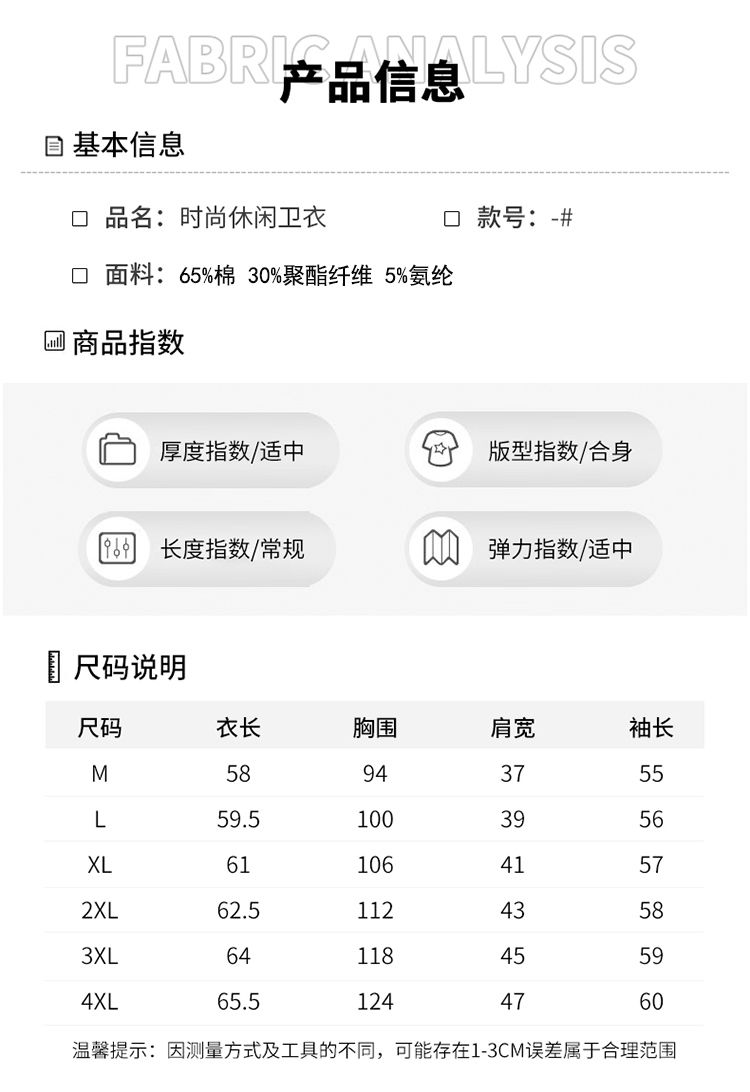 FABRIC ANALYSIS
产品信息

基本信息

品名：时尚休闲卫衣
款号：-#
面料：65%棉 30%聚酯纤维 5%氨纶

商品指数

厚度指数/适中
版型指数/合身
长度指数/常规
弹力指数/适中

尺码说明

| 尺码 | 衣长 | 胸围 | 肩宽 | 袖长 |
|---|---|---|---|---|
| M | 58 | 94 | 37 | 55 |
| L | 59.5 | 100 | 39 | 56 |
| XL | 61 | 106 | 41 | 57 |
| 2XL | 62.5 | 112 | 43 | 58 |
| 3XL | 64 | 118 | 45 | 59 |
| 4XL | 65.5 | 124 | 47 | 60 |

温馨提示：因测量方式及工具的不同，可能存在1-3CM误差属于合理范围